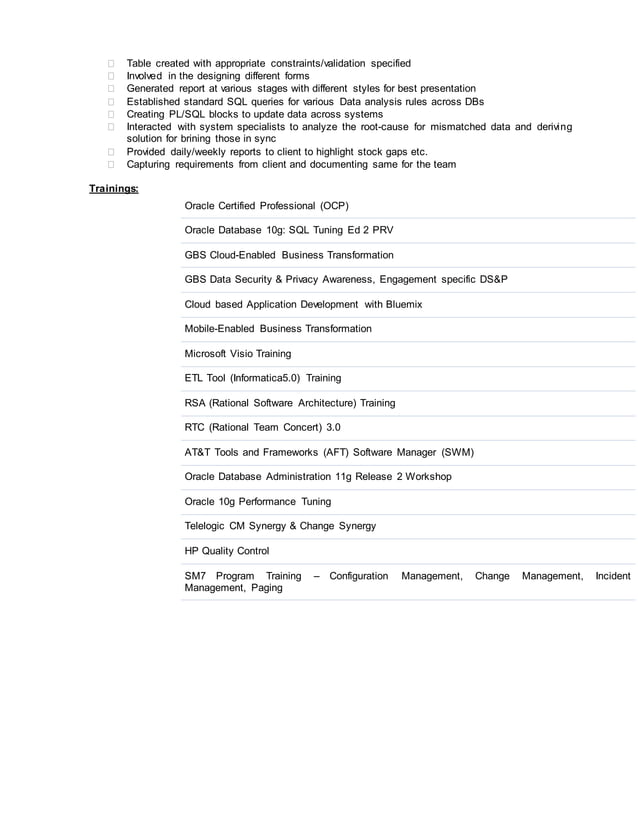 - Table created with appropriate constraints/validation specified
- Involved in the designing different forms
- Generated report at various stages with different styles for best presentation
- Established standard SQL queries for various Data analysis rules across DBs
- Creating PL/SQL blocks to update data across systems
- Interacted with system specialists to analyze the root-cause for mismatched data and deriving solution for brining those in sync
- Provided daily/weekly reports to client to highlight stock gaps etc.
- Capturing requirements from client and documenting same for the team

Trainings:

Oracle Certified Professional (OCP)

Oracle Database 10g: SQL Tuning Ed 2 PRV

GBS Cloud-Enabled Business Transformation

GBS Data Security & Privacy Awareness, Engagement specific DS&P

Cloud based Application Development with Bluemix

Mobile-Enabled Business Transformation

Microsoft Visio Training

ETL Tool (Informatica5.0) Training

RSA (Rational Software Architecture) Training

RTC (Rational Team Concert) 3.0

AT&T Tools and Frameworks (AFT) Software Manager (SWM)

Oracle Database Administration 11g Release 2 Workshop

Oracle 10g Performance Tuning

Telelogic CM Synergy & Change Synergy

HP Quality Control

SM7 Program Training – Configuration Management, Change Management, Incident Management, Paging